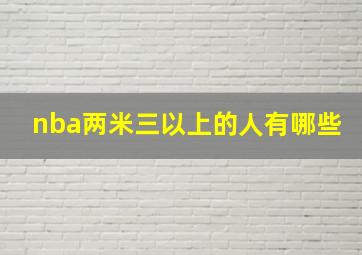 nba两米三以上的人有哪些